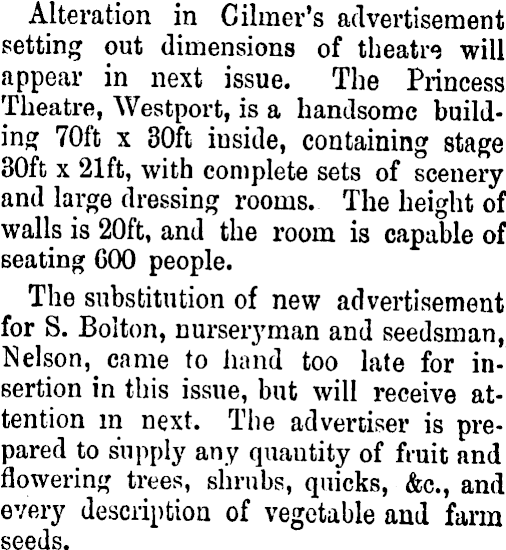 Alteration in Cilmer's advertisement setting out dimensions of theatre will appear in next issue. The Princess Theatre, Westport, is a handsome building 70ft x 30ft inside, containing stage 30ft x 21ft, with complete sets of scenery and large dressing rooms. The height of walls is 20ft, and the room is capable of seating 600 people.

The substitution of new advertisement for S. Bolton, nurseryman and seedsman, Nelson, came to hand too late for insertion in this issue, but will receive attention in next. The advertiser is prepared to supply any quantity of fruit and flowering trees, shrubs, quicks, &c., and every description of vegetable and farm seeds.